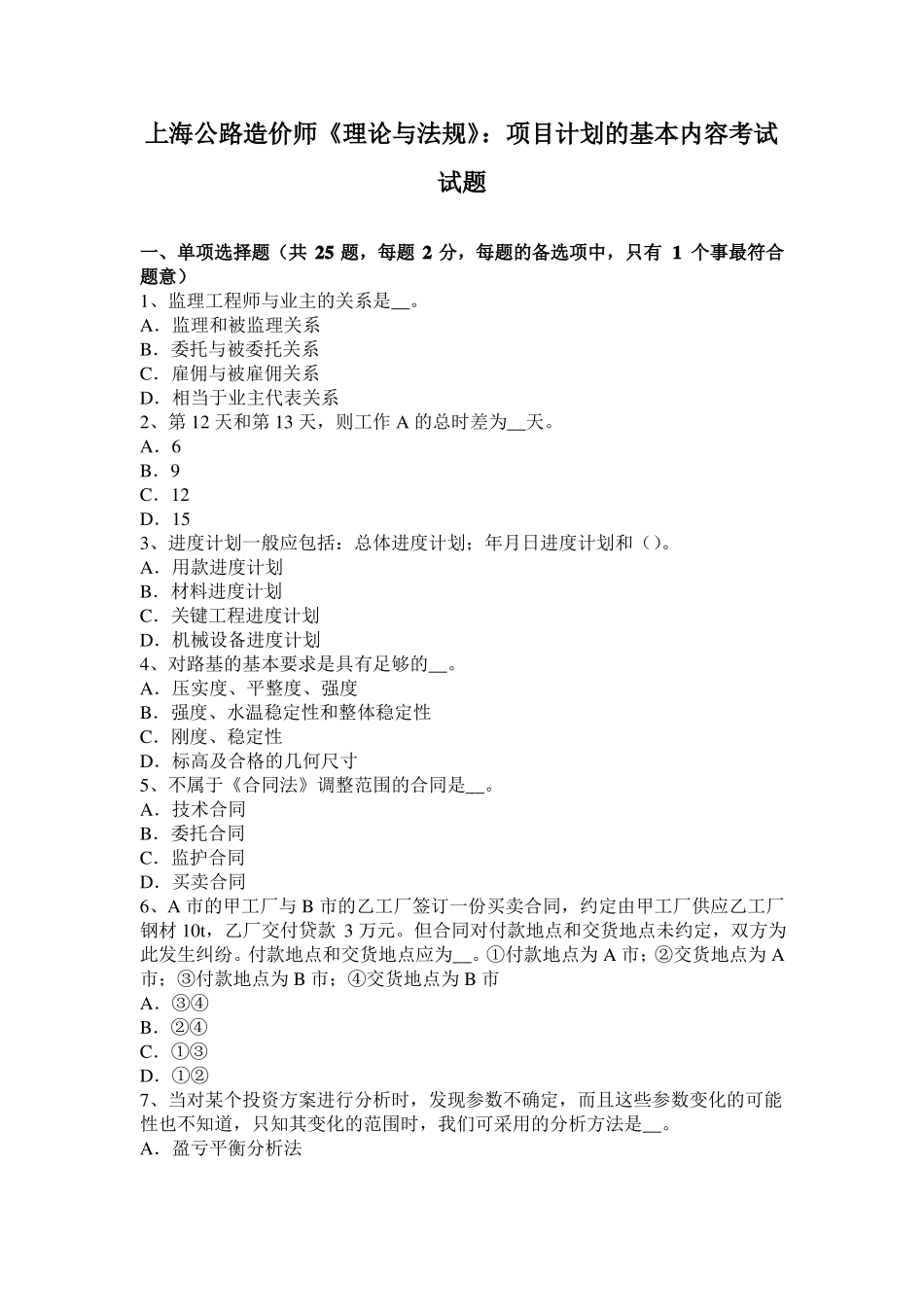 上海公路造价师《理论与法规》：项目计划的基本内容考试试题

一、单项选择题（共 25 题，每题 2 分，每题的备选项中，只有 1 个事最符合题意）
1、监理工程师与业主的关系是__。
A．监理和被监理关系
B．委托与被委托关系
C．雇佣与被雇佣关系
D．相当于业主代表关系
2、第 12 天和第 13 天，则工作 A 的总时差为__天。
A．6
B．9
C．12
D．15
3、进度计划一般应包括：总体进度计划；年月日进度计划和（）。
A．用款进度计划
B．材料进度计划
C．关键工程进度计划
D．机械设备进度计划
4、对路基的基本要求是具有足够的__。
A．压实度、平整度、强度
B．强度、水温稳定性和整体稳定性
C．刚度、稳定性
D．标高及合格的几何尺寸
5、不属于《合同法》调整范围的合同是__。
A．技术合同
B．委托合同
C．监护合同
D．买卖合同
6、A 市的甲工厂与 B 市的乙工厂签订一份买卖合同，约定由甲工厂供应乙工厂钢材 10t，乙厂交付贷款 3 万元。但合同对付款地点和交货地点未约定，双方为此发生纠纷。付款地点和交货地点应为__。①付款地点为 A 市；②交货地点为 A 市；③付款地点为 B 市；④交货地点为 B 市
A．③④
B．②④
C．①③
D．①②
7、当对某个投资方案进行分析时，发现参数不确定，而且这些参数变化的可能性也不知道，只知其变化的范围时，我们可采用的分析方法是__。
A．盈亏平衡分析法